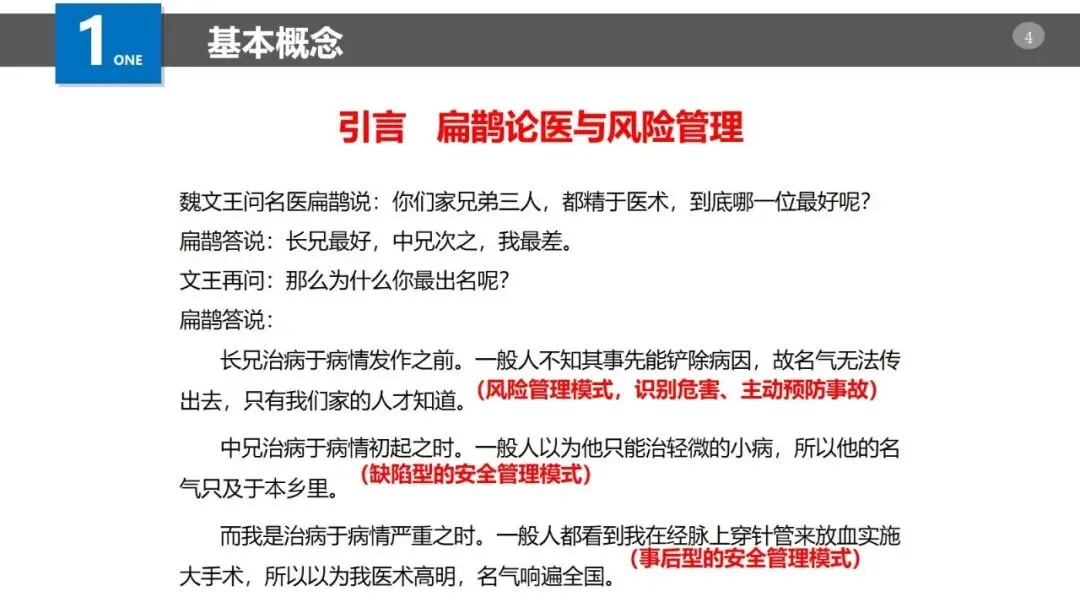 1
ONE

基本概念

4

引言 扁鹊论医与风险管理

魏文王问名医扁鹊说：你们家兄弟三人，都精于医术，到底哪一位最好呢？

扁鹊答说：长兄最好，中兄次之，我最差。

文王再问：那么为什么你最出名呢？

扁鹊答说：

长兄治病于病情发作之前。一般人不知其事先能铲除病因，故名气无法传出去，只有我们家的人才知道。(风险管理模式，识别危害、主动预防事故)

中兄治病于病情初起之时。一般人以为他只能治轻微的小病，所以他的名气只及于本乡里。(缺陷型的安全管理模式)

而我是治病于病情严重之时。一般人都看到我在经脉上穿针管来放血实施大手术，所以以为我医术高明，名气响遍全国。(事后型的安全管理模式)